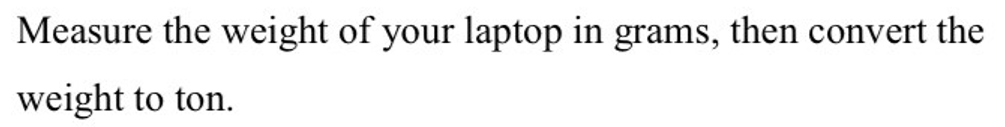 Measure the weight of your laptop in grams, then convert the weight to ton.